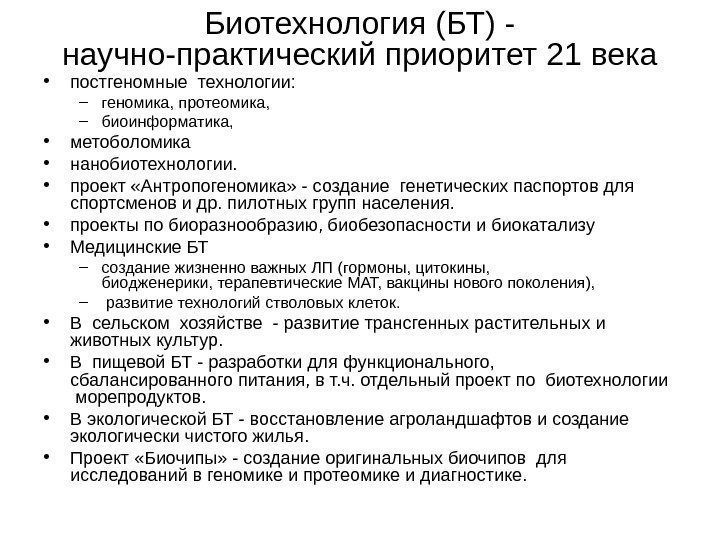 Биотехнология (БТ) - научно-практический приоритет 21 века

• постгеномные технологии:
– геномика, протеомика,
– биоинформатика,
• метоболомика
• нанобиотехнологии.
• проект «Антропогеномика» - создание генетических паспортов для спортсменов и др. пилотных групп населения.
• проекты по биоразнообразию, биобезопасности и биокатализу
• Медицинские БТ
– создание жизненно важных ЛП (гормоны, цитокины, биодженерики, терапевтические МАТ, вакцины нового поколения),
– развитие технологий стволовых клеток.
• В сельском хозяйстве - развитие трансгенных растительных и животных культур.
• В пищевой БТ - разработки для функционального, сбалансированного питания, в т.ч. отдельный проект по биотехнологии морепродуктов.
• В экологической БТ - восстановление агроландшафтов и создание экологически чистого жилья.
• Проект «Биочипы» - создание оригинальных биочипов для исследований в геномике и протеомике и диагностике.